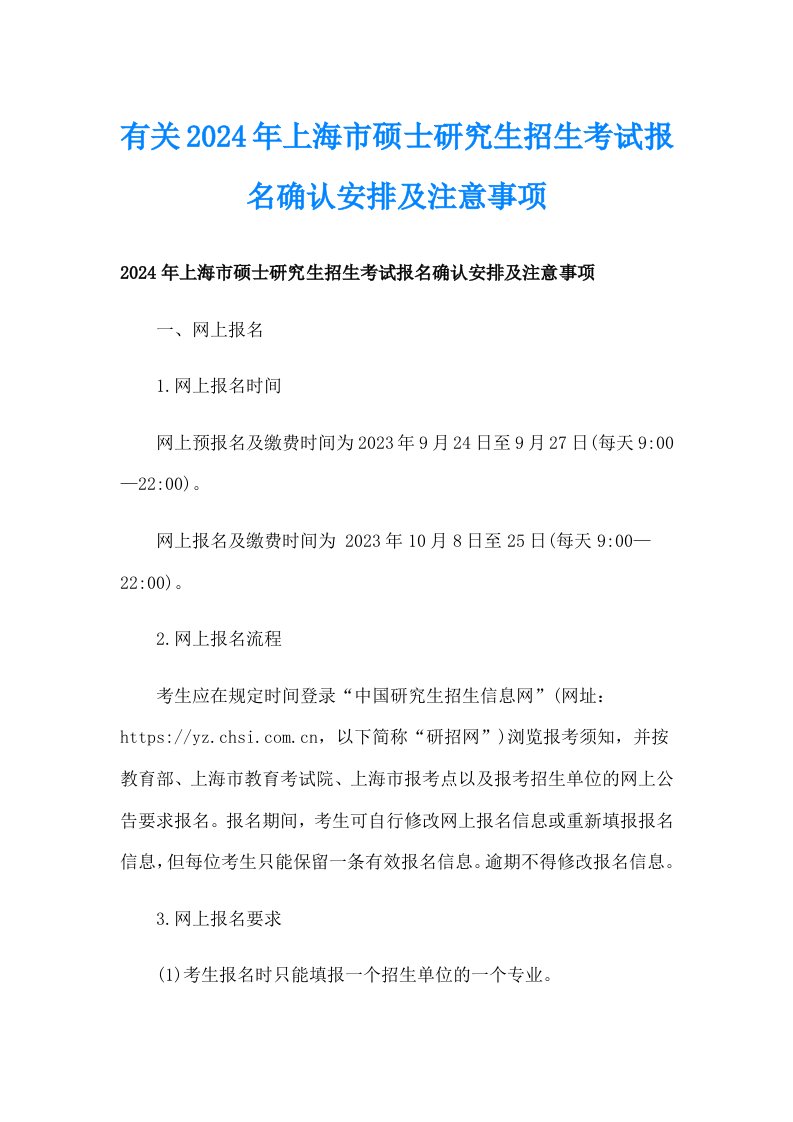 有关2024年上海市硕士研究生招生考试报名确认安排及注意事项

2024年上海市硕士研究生招生考试报名确认安排及注意事项

一、网上报名

1.网上报名时间

网上预报名及缴费时间为2023年9月24日至9月27日(每天9:00—22:00)。

网上报名及缴费时间为 2023年10月8日至25日(每天9:00—22:00)。

2.网上报名流程

考生应在规定时间登录“中国研究生招生信息网”(网址：https://yz.chsi.com.cn，以下简称“研招网”)浏览报考须知，并按教育部、上海市教育考试院、上海市报考点以及报考招生单位的网上公告要求报名。报名期间，考生可自行修改网上报名信息或重新填报报名信息，但每位考生只能保留一条有效报名信息。逾期不得修改报名信息。

3.网上报名要求

(1)考生报名时只能填报一个招生单位的一个专业。